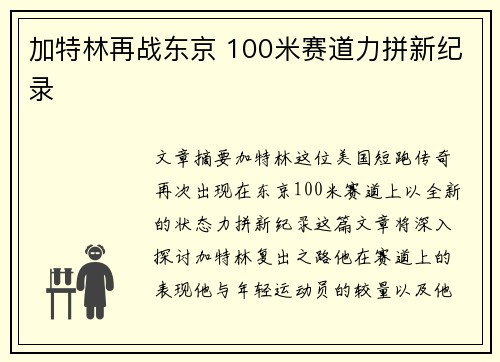 加特林再战东京 100米赛道力拼新纪录

文章摘要加特林这位美国短跑传奇再次出现在东京100米赛道上以全新的状态力拼新纪录这篇文章将深入探讨加特林复出之路他在赛道上的表现他与年轻运动员的较量以及他